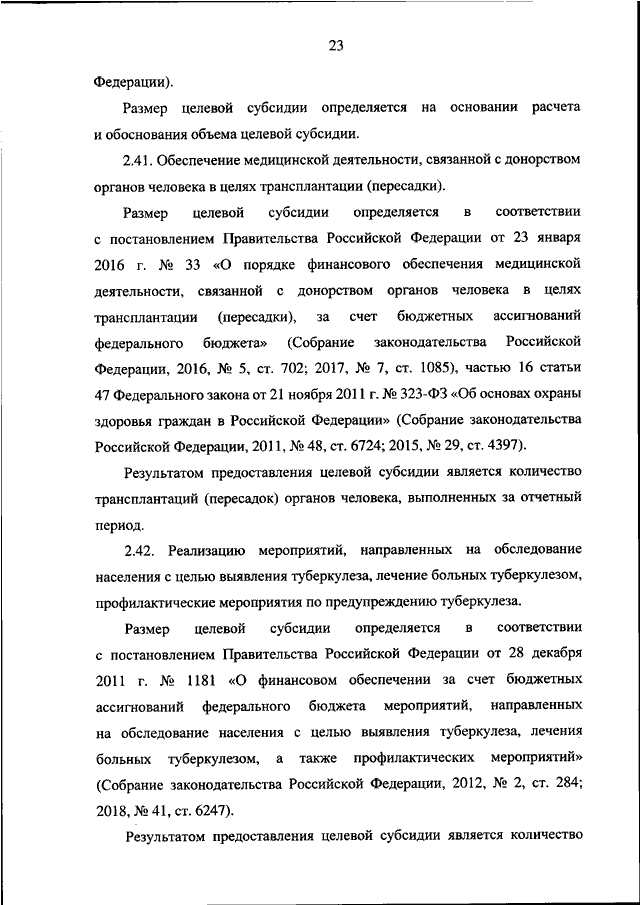 23

Федерации).

Размер целевой субсидии определяется на основании расчета и обоснования объема целевой субсидии.

2.41. Обеспечение медицинской деятельности, связанной с донорством органов человека в целях трансплантации (пересадки).

Размер целевой субсидии определяется в соответствии с постановлением Правительства Российской Федерации от 23 января 2016 г. № 33 «О порядке финансового обеспечения медицинской деятельности, связанной с донорством органов человека в целях трансплантации (пересадки), за счет бюджетных ассигнований федерального бюджета» (Собрание законодательства Российской Федерации, 2016, № 5, ст. 702; 2017, № 7, ст. 1085), частью 16 статьи 47 Федерального закона от 21 ноября 2011 г. № 323-ФЗ «Об основах охраны здоровья граждан в Российской Федерации» (Собрание законодательства Российской Федерации, 2011, № 48, ст. 6724; 2015, № 29, ст. 4397).

Результатом предоставления целевой субсидии является количество трансплантаций (пересадок) органов человека, выполненных за отчетный период.

2.42. Реализацию мероприятий, направленных на обследование населения с целью выявления туберкулеза, лечение больных туберкулезом, профилактические мероприятия по предупреждению туберкулеза.

Размер целевой субсидии определяется в соответствии с постановлением Правительства Российской Федерации от 28 декабря 2011 г. № 1181 «О финансовом обеспечении за счет бюджетных ассигнований федерального бюджета мероприятий, направленных на обследование населения с целью выявления туберкулеза, лечения больных туберкулезом, а также профилактических мероприятий» (Собрание законодательства Российской Федерации, 2012, № 2, ст. 284; 2018, № 41, ст. 6247).

Результатом предоставления целевой субсидии является количество